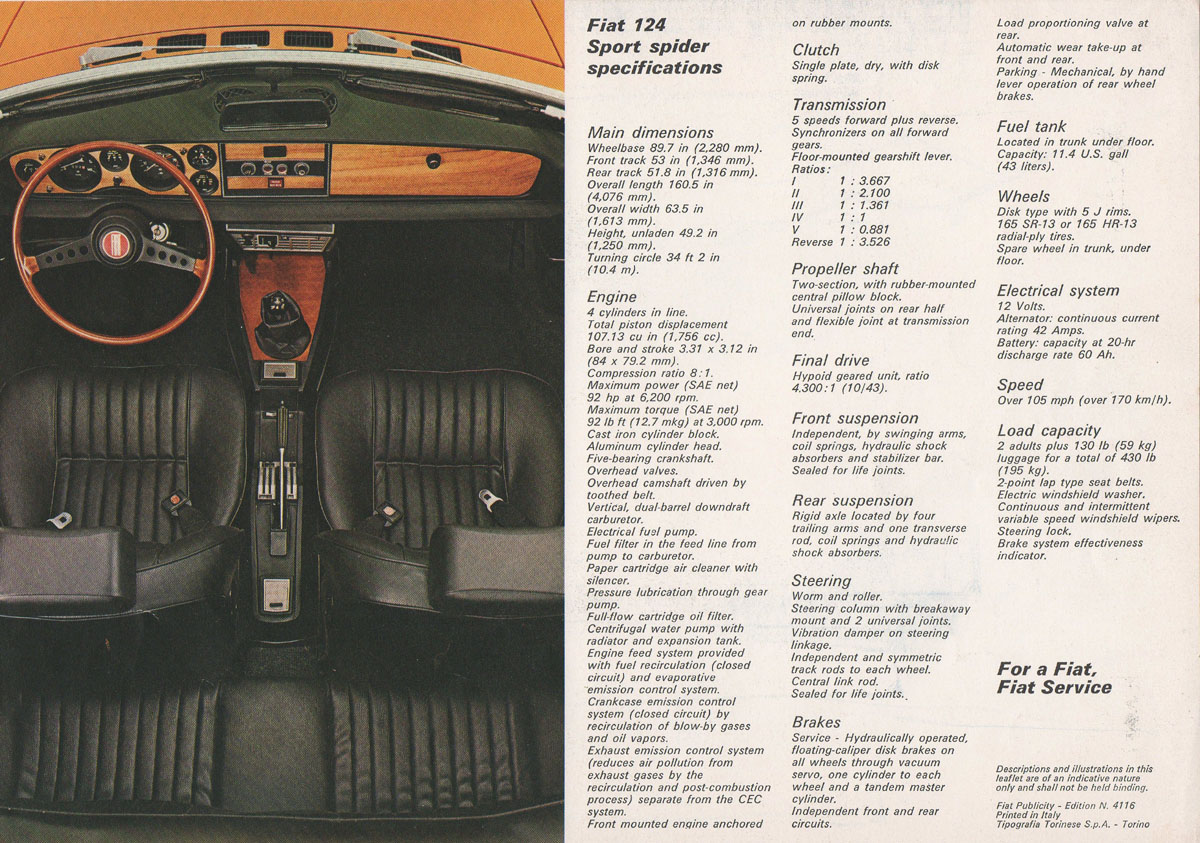 Fiat 124
Sport spider
specifications

Main dimensions
Wheelbase 89.7 in (2,280 mm).
Front track 53 in (1,346 mm).
Rear track 51.8 in (1,316 mm).
Overall length 160.5 in (4,076 mm).
Overall width 63.5 in (1,613 mm).
Height, unladen 49.2 in (1,250 mm).
Turning circle 34 ft 2 in (10.4 m).

Engine
4 cylinders in line.
Total piston displacement 107.13 cu in (1,756 cc).
Bore and stroke 3.31 x 3.12 in (84 x 79.2 mm).
Compression ratio 8:1.
Maximum power (SAE net) 92 hp at 6,200 rpm.
Maximum torque (SAE net) 92 lb ft (12.7 mkg) at 3,000 rpm.
Cast iron cylinder block.
Aluminum cylinder head.
Five-bearing crankshaft.
Overhead valves.
Overhead camshaft driven by toothed belt.
Vertical, dual-barrel downdraft carburetor.
Electrical fuel pump.
Fuel filter in the feed line from pump to carburetor.
Paper cartridge air cleaner with silencer.
Pressure lubrication through gear pump.
Full-flow cartridge oil filter.
Centrifugal water pump with radiator and expansion tank.
Engine feed system provided with fuel recirculation (closed circuit) and evaporative emission control system.
Crankcase emission control system (closed circuit) by recirculation of blow-by gases and oil vapors.
Exhaust emission control system (reduces air pollution from exhaust gases by the recirculation and post-combustion process) separate from the CEC system.
Front mounted engine anchored on rubber mounts.

Clutch
Single plate, dry, with disk spring.

Transmission
5 speeds forward plus reverse.
Synchronizers on all forward gears.
Floor-mounted gearshift lever.
Ratios:
I 1 : 3.667
II 1 : 2.100
III 1 : 1.361
IV 1 : 1
V 1 : 0.881
Reverse 1 : 3.526

Propeller shaft
Two-section, with rubber-mounted central pillow block.
Universal joints on rear half and flexible joint at transmission end.

Final drive
Hypoid geared unit, ratio 4.300:1 (10/43).

Front suspension
Independent, by swinging arms, coil springs, hydraulic shock absorbers and stabilizer bar.
Sealed for life joints.

Rear suspension
Rigid axle located by four trailing arms and one transverse rod, coil springs and hydraulic shock absorbers.

Steering
Worm and roller.
Steering column with breakaway mount and 2 universal joints.
Vibration damper on steering linkage.
Independent and symmetric track rods to each wheel.
Central link rod.
Sealed for life joints.

Brakes
Service - Hydraulically operated, floating-caliper disk brakes on all wheels through vacuum servo, one cylinder to each wheel and a tandem master cylinder.
Independent front and rear circuits.
Load proportioning valve at rear.
Automatic wear take-up at front and rear.
Parking - Mechanical, by hand lever operation of rear wheel brakes.

Fuel tank
Located in trunk under floor.
Capacity: 11.4 U.S. gall (43 liters).

Wheels
Disk type with 5 J rims.
165 SR-13 or 165 HR-13 radial-ply tires.
Spare wheel in trunk, under floor.

Electrical system
12 Volts.
Alternator: continuous current rating 42 Amps.
Battery: capacity at 20-hr discharge rate 60 Ah.

Speed
Over 105 mph (over 170 km/h).

Load capacity
2 adults plus 130 lb (59 kg) luggage for a total of 430 lb (195 kg).
2-point lap type seat belts.
Electric windshield washer.
Continuous and intermittent variable speed windshield wipers.
Steering lock.
Brake system effectiveness indicator.

For a Fiat,
Fiat Service

Descriptions and illustrations in this leaflet are of an indicative nature only and shall not be held binding.

Fiat Publicity - Edition N. 4116
Printed in Italy
Tipografia Torinese S.p.A. - Torino